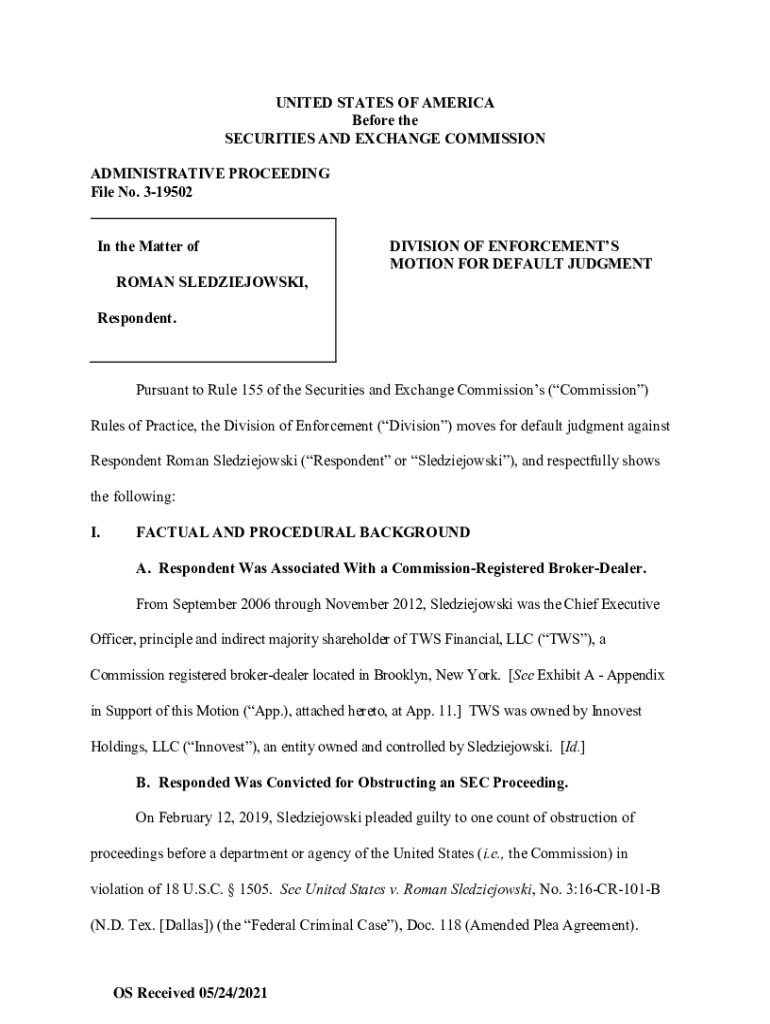 UNITED STATES OF AMERICA
Before the
SECURITIES AND EXCHANGE COMMISSION

ADMINISTRATIVE PROCEEDING
File No. 3-19502

In the Matter of

ROMAN SLEDZIEJOWSKI,

Respondent.

DIVISION OF ENFORCEMENT'S
MOTION FOR DEFAULT JUDGMENT

Pursuant to Rule 155 of the Securities and Exchange Commission's ("Commission") Rules of Practice, the Division of Enforcement ("Division") moves for default judgment against Respondent Roman Sledziejowski ("Respondent" or "Sledziejowski"), and respectfully shows the following:

I. FACTUAL AND PROCEDURAL BACKGROUND

A. Respondent Was Associated With a Commission-Registered Broker-Dealer.

From September 2006 through November 2012, Sledziejowski was the Chief Executive Officer, principle and indirect majority shareholder of TWS Financial, LLC ("TWS"), a Commission registered broker-dealer located in Brooklyn, New York. [See Exhibit A - Appendix in Support of this Motion ("App.), attached hereto, at App. 11.] TWS was owned by Innovest Holdings, LLC ("Innovest"), an entity owned and controlled by Sledziejowski. [Id.]

B. Responded Was Convicted for Obstructing an SEC Proceeding.

On February 12, 2019, Sledziejowski pleaded guilty to one count of obstruction of proceedings before a department or agency of the United States (i.e., the Commission) in violation of 18 U.S.C. § 1505. See United States v. Roman Sledziejowski, No. 3:16-CR-101-B (N.D. Tex. [Dallas]) (the "Federal Criminal Case"), Doc. 118 (Amended Plea Agreement).

OS Received 05/24/2021